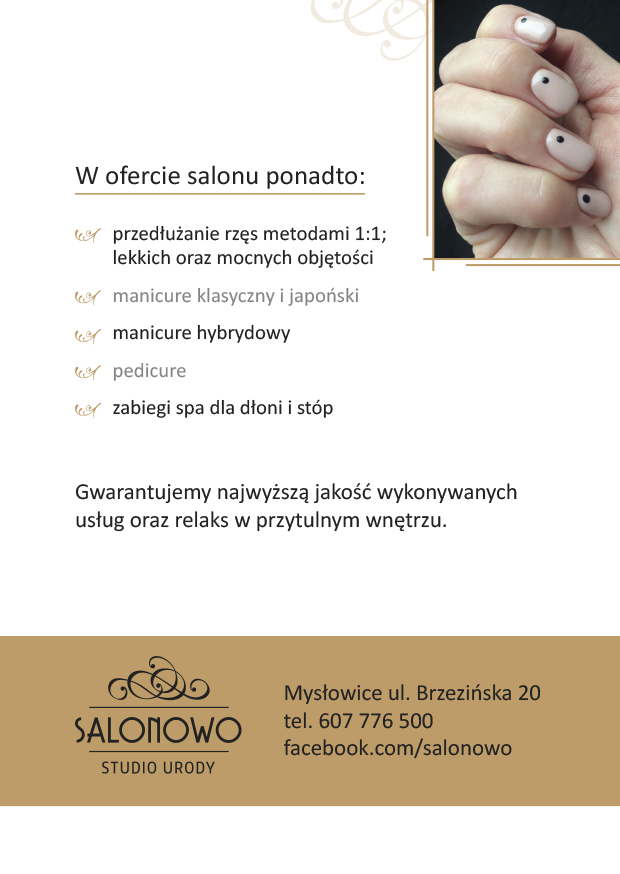 W ofercie salonu ponadto:

przedłużanie rzęs metodami 1:1; lekkich oraz mocnych objętości

manicure klasyczny i japoński

manicure hybrydowy

pedicure

zabiegi spa dla dłoni i stóp

Gwarantujemy najwyższą jakość wykonywanych usług oraz relaks w przytulnym wnętrzu.

SALONOWO
STUDIO URODY

Mysłowice ul. Brzezińska 20
tel. 607 776 500
facebook.com/salonowo